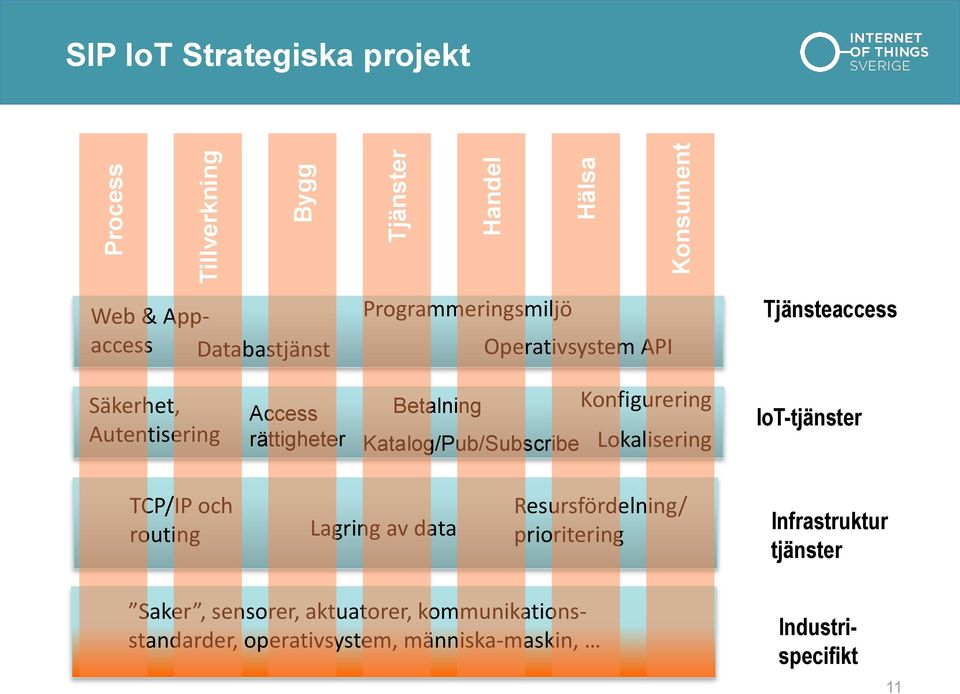 SIP IoT Strategiska projekt

INTERNET OF THINGS SVERIGE

Process

Tillverkning

Bygg

Tjänster

Handel

Hälsa

Konsument

Web & App-access

Databastjänst

Programmeringsmiljö

Operativsystem API

Tjänsteaccess

Säkerhet, Autentisering

Access rättigheter

Betalning

Katalog/Pub/Subscribe

Konfigurering

Lokalisering

IoT-tjänster

TCP/IP och routing

Lagring av data

Resursfördelning/ prioritering

Infrastruktur tjänster

”Saker”, sensorer, aktuatorer, kommunikations-standarder, operativsystem, människa-maskin, …

Industri-specifikt

11